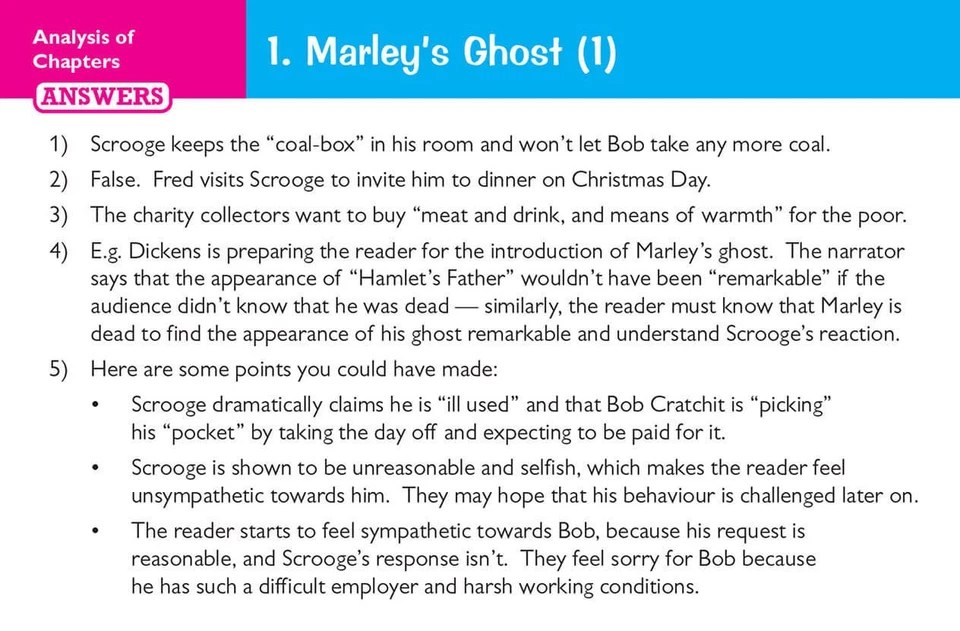 Analysis of Chapters

ANSWERS

1. Marley's Ghost (1)

1) Scrooge keeps the "coal-box" in his room and won't let Bob take any more coal.

2) False. Fred visits Scrooge to invite him to dinner on Christmas Day.

3) The charity collectors want to buy "meat and drink, and means of warmth" for the poor.

4) E.g. Dickens is preparing the reader for the introduction of Marley's ghost. The narrator says that the appearance of "Hamlet's Father" wouldn't have been "remarkable" if the audience didn't know that he was dead — similarly, the reader must know that Marley is dead to find the appearance of his ghost remarkable and understand Scrooge's reaction.

5) Here are some points you could have made:

• Scrooge dramatically claims he is "ill used" and that Bob Cratchit is "picking" his "pocket" by taking the day off and expecting to be paid for it.

• Scrooge is shown to be unreasonable and selfish, which makes the reader feel unsympathetic towards him. They may hope that his behaviour is challenged later on.

• The reader starts to feel sympathetic towards Bob, because his request is reasonable, and Scrooge's response isn't. They feel sorry for Bob because he has such a difficult employer and harsh working conditions.